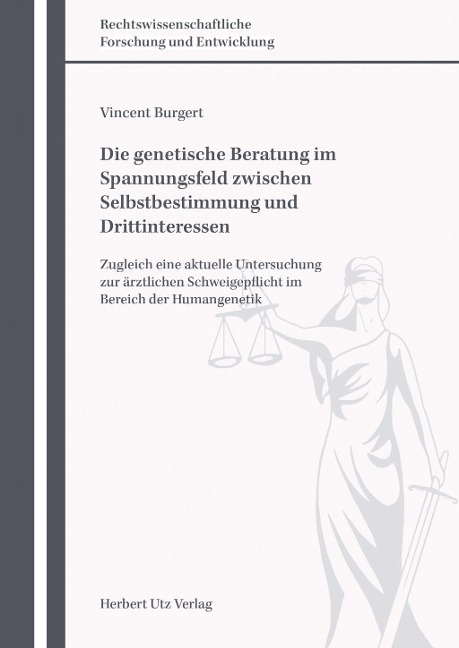 Rechtswissenschaftliche
Forschung und Entwicklung

Vincent Burgert

Die genetische Beratung im Spannungsfeld zwischen Selbstbestimmung und Drittinteressen

Zugleich eine aktuelle Untersuchung zur ärztlichen Schweigepflicht im Bereich der Humangenetik

Herbert Utz Verlag